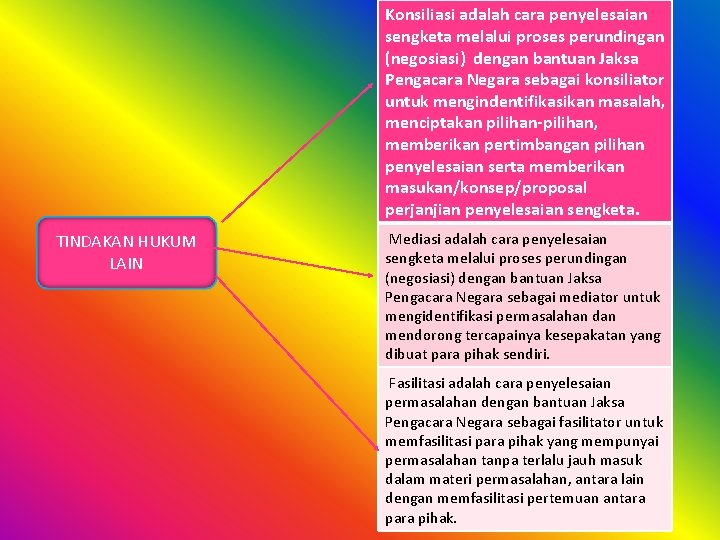 TINDAKAN HUKUM LAIN

Konsiliasi adalah cara penyelesaian sengketa melalui proses perundingan (negosiasi) dengan bantuan Jaksa Pengacara Negara sebagai konsiliator untuk mengindentifikasikan masalah, menciptakan pilihan-pilihan, memberikan pertimbangan pilihan penyelesaian serta memberikan masukan/konsep/proposal perjanjian penyelesaian sengketa.

Mediasi adalah cara penyelesaian sengketa melalui proses perundingan (negosiasi) dengan bantuan Jaksa Pengacara Negara sebagai mediator untuk mengidentifikasi permasalahan dan mendorong tercapainya kesepakatan yang dibuat para pihak sendiri.

Fasilitasi adalah cara penyelesaian permasalahan dengan bantuan Jaksa Pengacara Negara sebagai fasilitator untuk memfasilitasi para pihak yang mempunyai permasalahan tanpa terlalu jauh masuk dalam materi permasalahan, antara lain dengan memfasilitasi pertemuan antara para pihak.